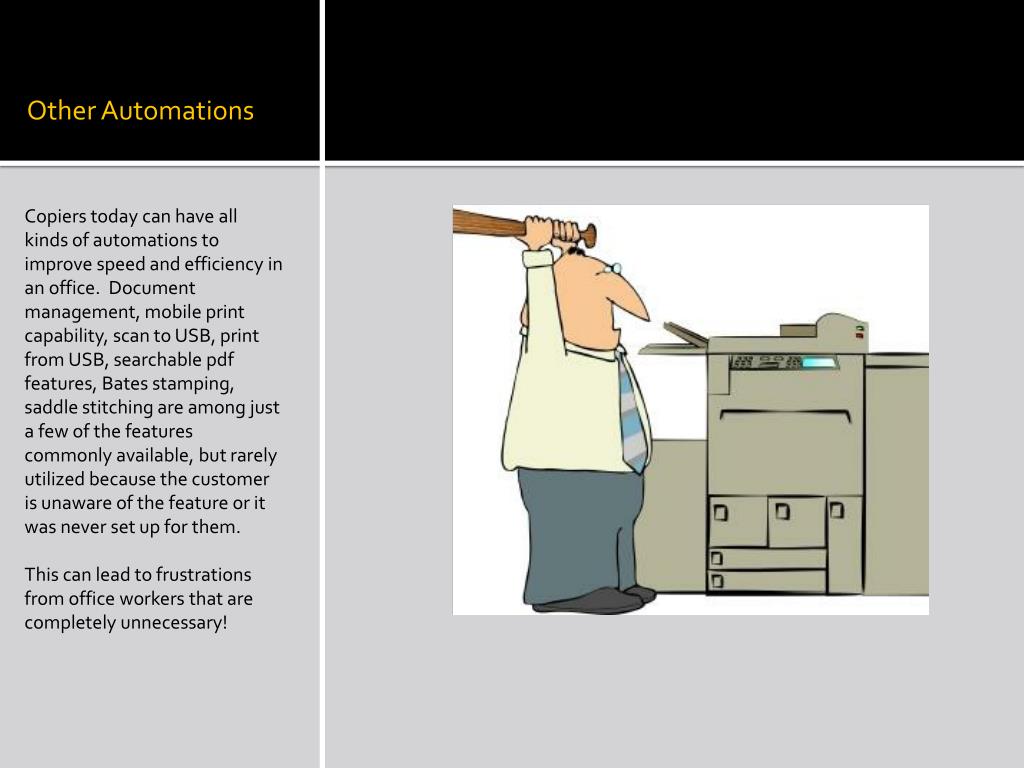 Other Automations

Copiers today can have all kinds of automations to improve speed and efficiency in an office. Document management, mobile print capability, scan to USB, print from USB, searchable pdf features, Bates stamping, saddle stitching are among just a few of the features commonly available, but rarely utilized because the customer is unaware of the feature or it was never set up for them.

This can lead to frustrations from office workers that are completely unnecessary!